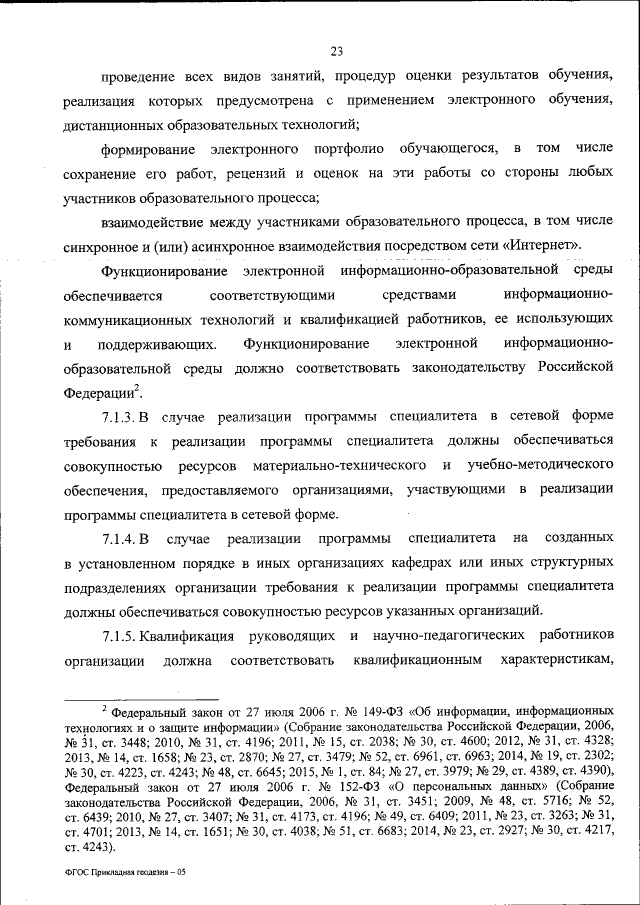 23

проведение всех видов занятий, процедур оценки результатов обучения, реализация которых предусмотрена с применением электронного обучения, дистанционных образовательных технологий;

формирование электронного портфолио обучающегося, в том числе сохранение его работ, рецензий и оценок на эти работы со стороны любых участников образовательного процесса;

взаимодействие между участниками образовательного процесса, в том числе синхронное и (или) асинхронное взаимодействия посредством сети «Интернет».

Функционирование электронной информационно-образовательной среды обеспечивается соответствующими средствами информационно-коммуникационных технологий и квалификацией работников, ее использующих и поддерживающих. Функционирование электронной информационно-образовательной среды должно соответствовать законодательству Российской Федерации$^2$.

7.1.3. В случае реализации программы специалитета в сетевой форме требования к реализации программы специалитета должны обеспечиваться совокупностью ресурсов материально-технического и учебно-методического обеспечения, предоставляемого организациями, участвующими в реализации программы специалитета в сетевой форме.

7.1.4. В случае реализации программы специалитета на созданных в установленном порядке в иных организациях кафедрах или иных структурных подразделениях организации требования к реализации программы специалитета должны обеспечиваться совокупностью ресурсов указанных организаций.

7.1.5. Квалификация руководящих и научно-педагогических работников организации должна соответствовать квалификационным характеристикам,

$^2$ Федеральный закон от 27 июля 2006 г. № 149-ФЗ «Об информации, информационных технологиях и о защите информации» (Собрание законодательства Российской Федерации, 2006, № 31, ст. 3448; 2010, № 31, ст. 4196; 2011, № 15, ст. 2038; № 30, ст. 4600; 2012, № 31, ст. 4328; 2013, № 14, ст. 1658; № 23, ст. 2870; № 27, ст. 3479; № 52, ст. 6961, ст. 6963; 2014, № 19, ст. 2302; № 30, ст. 4223, ст. 4243; № 48, ст. 6645; 2015, № 1, ст. 84; № 27, ст. 3979; № 29, ст. 4389, ст. 4390), Федеральный закон от 27 июля 2006 г. № 152-ФЗ «О персональных данных» (Собрание законодательства Российской Федерации, 2006, № 31, ст. 3451; 2009, № 48, ст. 5716; № 52, ст. 6439; 2010, № 27, ст. 3407; № 31, ст. 4173, ст. 4196; № 49, ст. 6409; 2011, № 23, ст. 3263; № 31, ст. 4701; 2013, № 14, ст. 1651; № 30, ст. 4038; № 51, ст. 6683; 2014, № 23, ст. 2927; № 30, ст. 4217, ст. 4243).

ФГОС Прикладная геодезия – 05